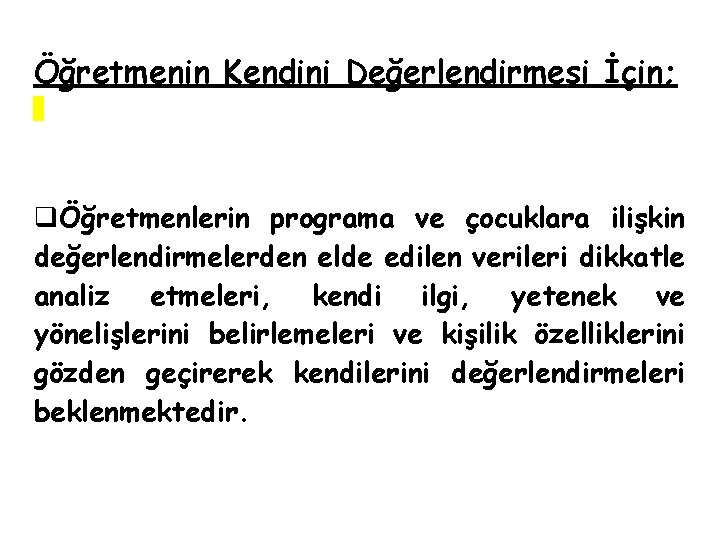 Öğretmenin Kendini Değerlendirmesi İçin:

❑Öğretmenlerin programa ve çocuklara ilişkin değerlendirmelerden elde edilen verileri dikkatle analiz etmeleri, kendi ilgi, yetenek ve yönelişlerini belirlemeleri ve kişilik özelliklerini gözden geçirerek kendilerini değerlendirmeleri beklenmektedir.